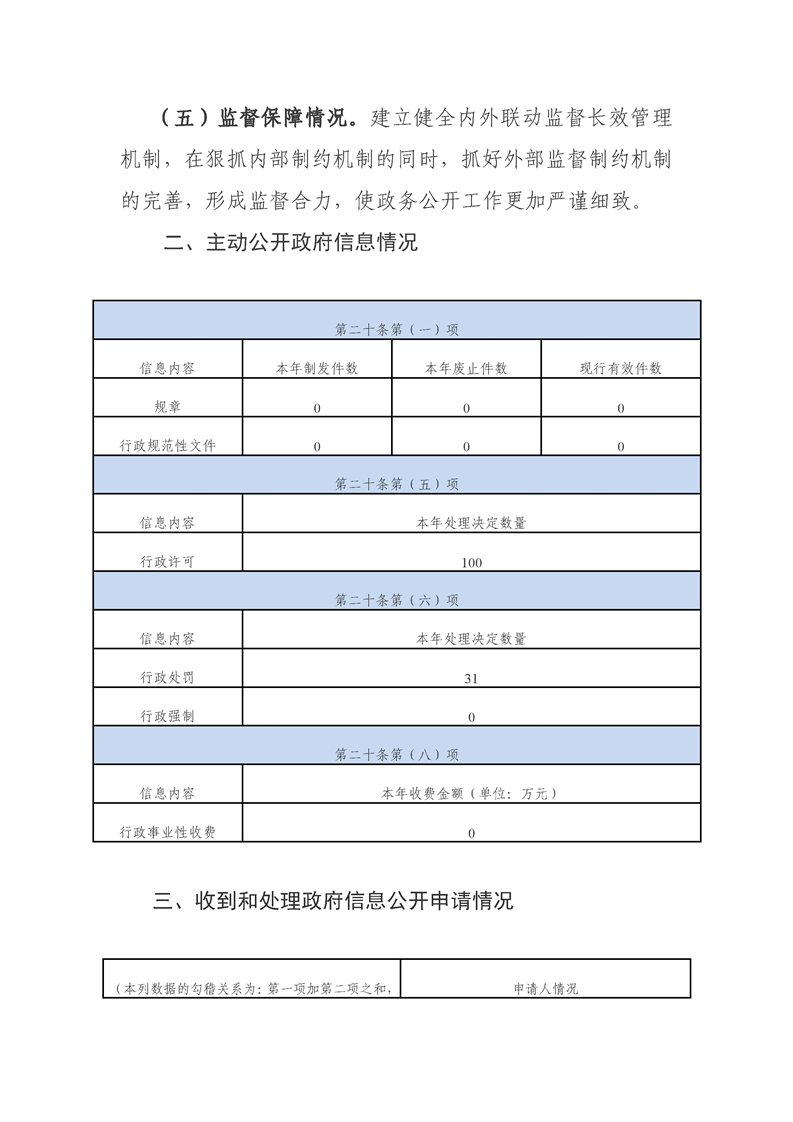 （五）监督保障情况。建立健全内外联动监督长效管理机制，在狠抓内部制约机制的同时，抓好外部监督制约机制的完善，形成监督合力，使政务公开工作更加严谨细致。

二、主动公开政府信息情况

| 第二十条第（一）项 | | | |
|---|---|---|---|
| 信息内容 | 本年制发件数 | 本年废止件数 | 现行有效件数 |
| 规章 | 0 | 0 | 0 |
| 行政规范性文件 | 0 | 0 | 0 |
| 第二十条第（五）项 | | | |
| 信息内容 | 本年处理决定数量 | | |
| 行政许可 | 100 | | |
| 第二十条第（六）项 | | | |
| 信息内容 | 本年处理决定数量 | | |
| 行政处罚 | 31 | | |
| 行政强制 | 0 | | |
| 第二十条第（八）项 | | | |
| 信息内容 | 本年收费金额（单位：万元） | | |
| 行政事业性收费 | 0 | | |

三、收到和处理政府信息公开申请情况

| （本列数据的勾稽关系为：第一项加第二项之和， | 申请人情况 |
|---|---|